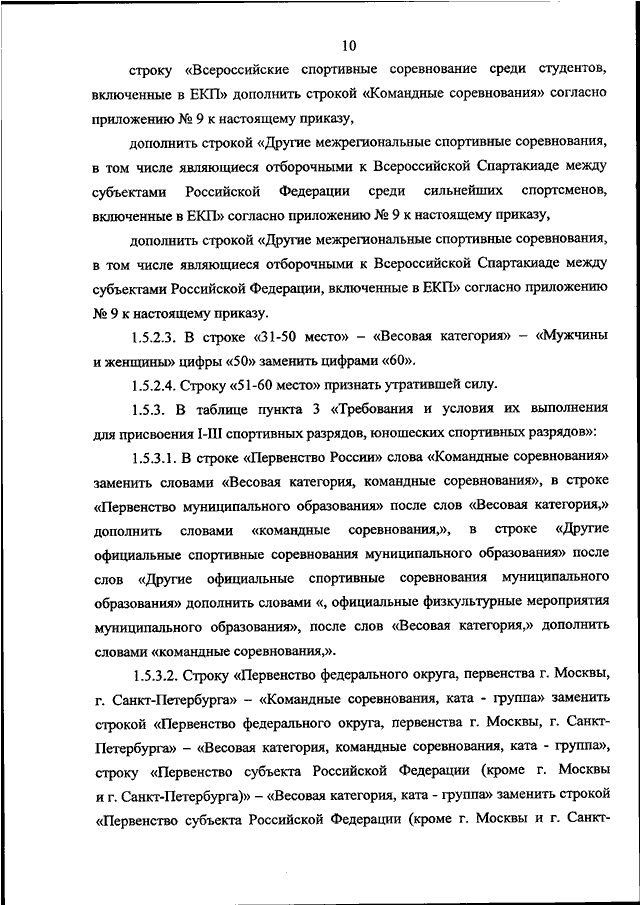 10

строку «Всероссийские спортивные соревнование среди студентов, включенные в ЕКП» дополнить строкой «Командные соревнования» согласно приложению № 9 к настоящему приказу,

дополнить строкой «Другие межрегиональные спортивные соревнования, в том числе являющиеся отборочными к Всероссийской Спартакиаде между субъектами Российской Федерации среди сильнейших спортсменов, включенные в ЕКП» согласно приложению № 9 к настоящему приказу,

дополнить строкой «Другие межрегиональные спортивные соревнования, в том числе являющиеся отборочными к Всероссийской Спартакиаде между субъектами Российской Федерации, включенные в ЕКП» согласно приложению № 9 к настоящему приказу.

1.5.2.3. В строке «31-50 место» – «Весовая категория» – «Мужчины и женщины» цифры «50» заменить цифрами «60».

1.5.2.4. Строку «51-60 место» признать утратившей силу.

1.5.3. В таблице пункта 3 «Требования и условия их выполнения для присвоения I-III спортивных разрядов, юношеских спортивных разрядов»:

1.5.3.1. В строке «Первенство России» слова «Командные соревнования» заменить словами «Весовая категория, командные соревнования», в строке «Первенство муниципального образования» после слов «Весовая категория,» дополнить словами «командные соревнования,», в строке «Другие официальные спортивные соревнования муниципального образования» после слов «Другие официальные спортивные соревнования муниципального образования» дополнить словами «, официальные физкультурные мероприятия муниципального образования», после слов «Весовая категория,» дополнить словами «командные соревнования,».

1.5.3.2. Строку «Первенство федерального округа, первенства г. Москвы, г. Санкт-Петербурга» – «Командные соревнования, ката - группа» заменить строкой «Первенство федерального округа, первенства г. Москвы, г. Санкт-Петербурга» – «Весовая категория, командные соревнования, ката - группа», строку «Первенство субъекта Российской Федерации (кроме г. Москвы и г. Санкт-Петербурга)» – «Весовая категория, ката - группа» заменить строкой «Первенство субъекта Российской Федерации (кроме г. Москвы и г. Санкт-